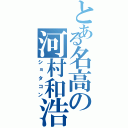 とある名高の河村和浩

ショタコン